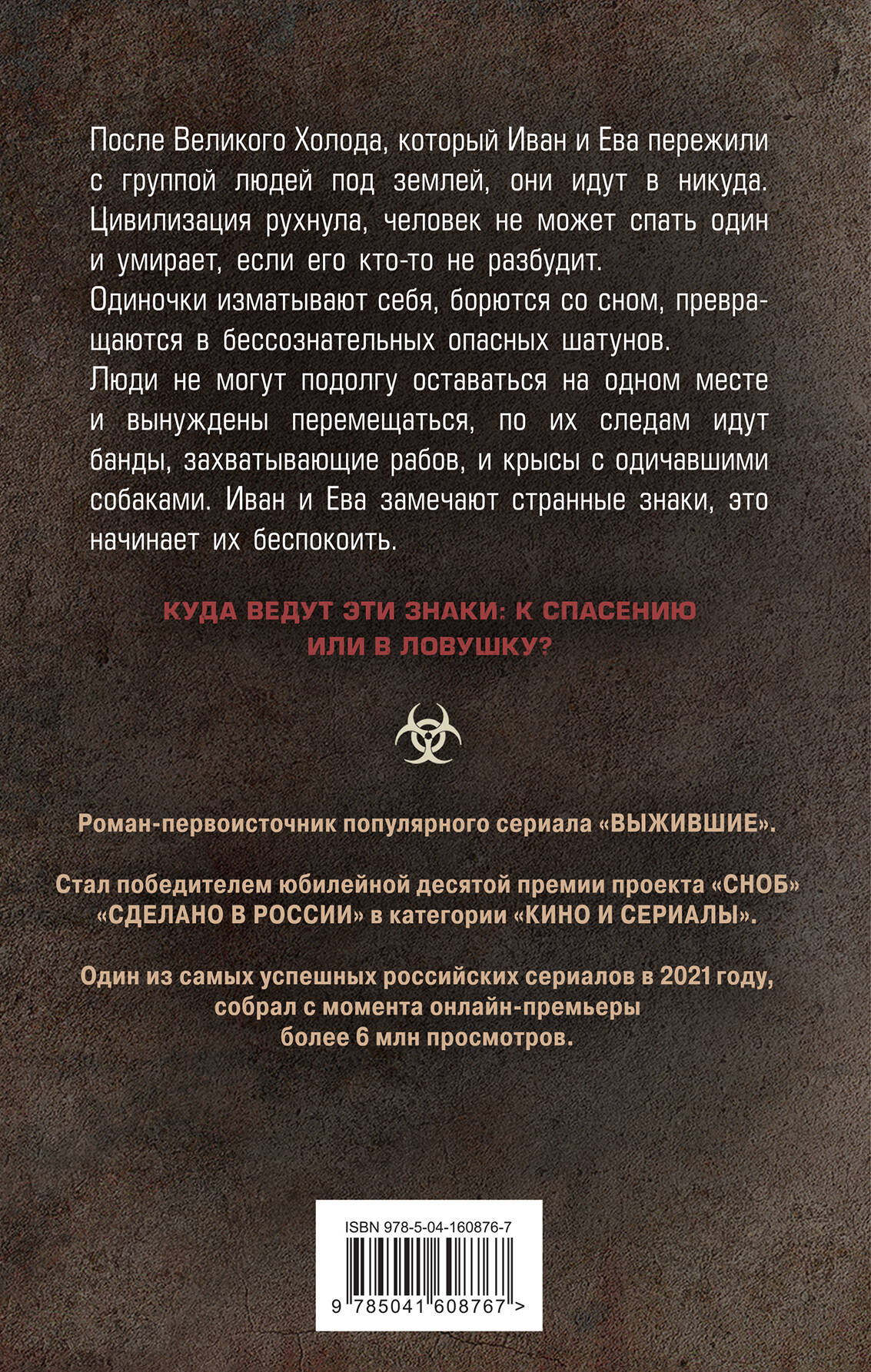 После Великого Холода, который Иван и Ева пережили с группой людей под землей, они идут в никуда. Цивилизация рухнула, человек не может спать один и умирает, если его кто-то не разбудит.
Одиночки изматывают себя, борются со сном, превращаются в бессознательных опасных шатунов.
Люди не могут подолгу оставаться на одном месте и вынуждены перемещаться, по их следам идут банды, захватывающие рабов, и крысы с одичавшими собаками. Иван и Ева замечают странные знаки, это начинает их беспокоить.

КУДА ВЕДУТ ЭТИ ЗНАКИ: К СПАСЕНИЮ ИЛИ В ЛОВУШКУ?

Роман-первоисточник популярного сериала «ВЫЖИВШИЕ».

Стал победителем юбилейной десятой премии проекта «СНОБ» «СДЕЛАНО В РОССИИ» в категории «КИНО И СЕРИАЛЫ».

Один из самых успешных российских сериалов в 2021 году, собрал с момента онлайн-премьеры более 6 млн просмотров.

ISBN 978-5-04-160876-7
9 785041 608767 >